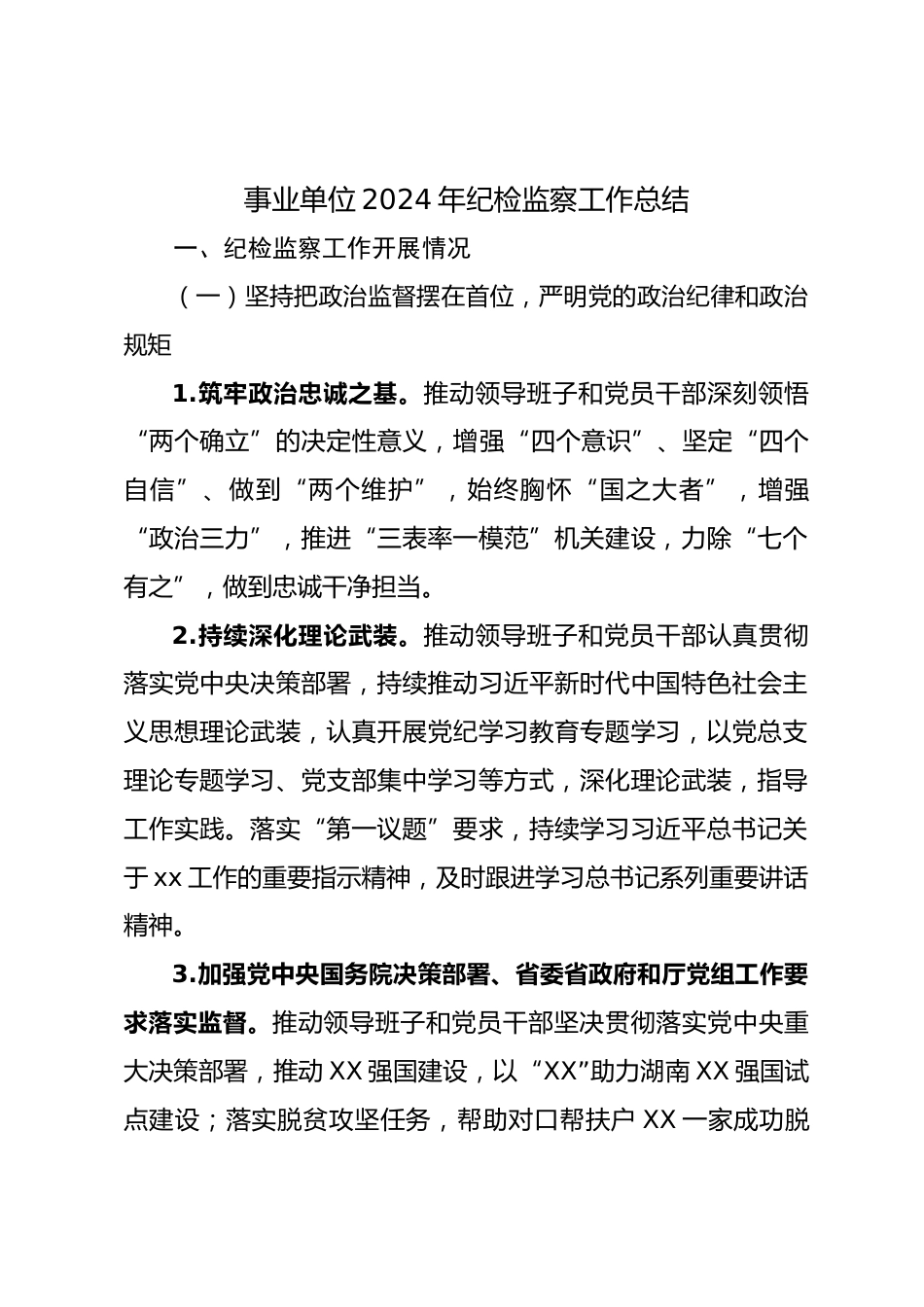 事业单位2024年纪检监察工作总结

一、纪检监察工作开展情况

（一）坚持把政治监督摆在首位，严明党的政治纪律和政治规矩

1.筑牢政治忠诚之基。推动领导班子和党员干部深刻领悟“两个确立”的决定性意义，增强“四个意识”、坚定“四个自信”、做到“两个维护”，始终胸怀“国之大者”，增强“政治三力”，推进“三表率一模范”机关建设，力除“七个有之”，做到忠诚干净担当。

2.持续深化理论武装。推动领导班子和党员干部认真贯彻落实党中央决策部署，持续推动习近平新时代中国特色社会主义思想理论武装，认真开展党纪学习教育专题学习，以党总支理论专题学习、党支部集中学习等方式，深化理论武装，指导工作实践。落实“第一议题”要求，持续学习习近平总书记关于xx工作的重要指示精神，及时跟进学习总书记系列重要讲话精神。

3.加强党中央国务院决策部署、省委省政府和厅党组工作要求落实监督。推动领导班子和党员干部坚决贯彻落实党中央重大决策部署，推动XX强国建设，以“XX”助力湖南XX强国试点建设；落实脱贫攻坚任务，帮助对口帮扶户XX一家成功脱